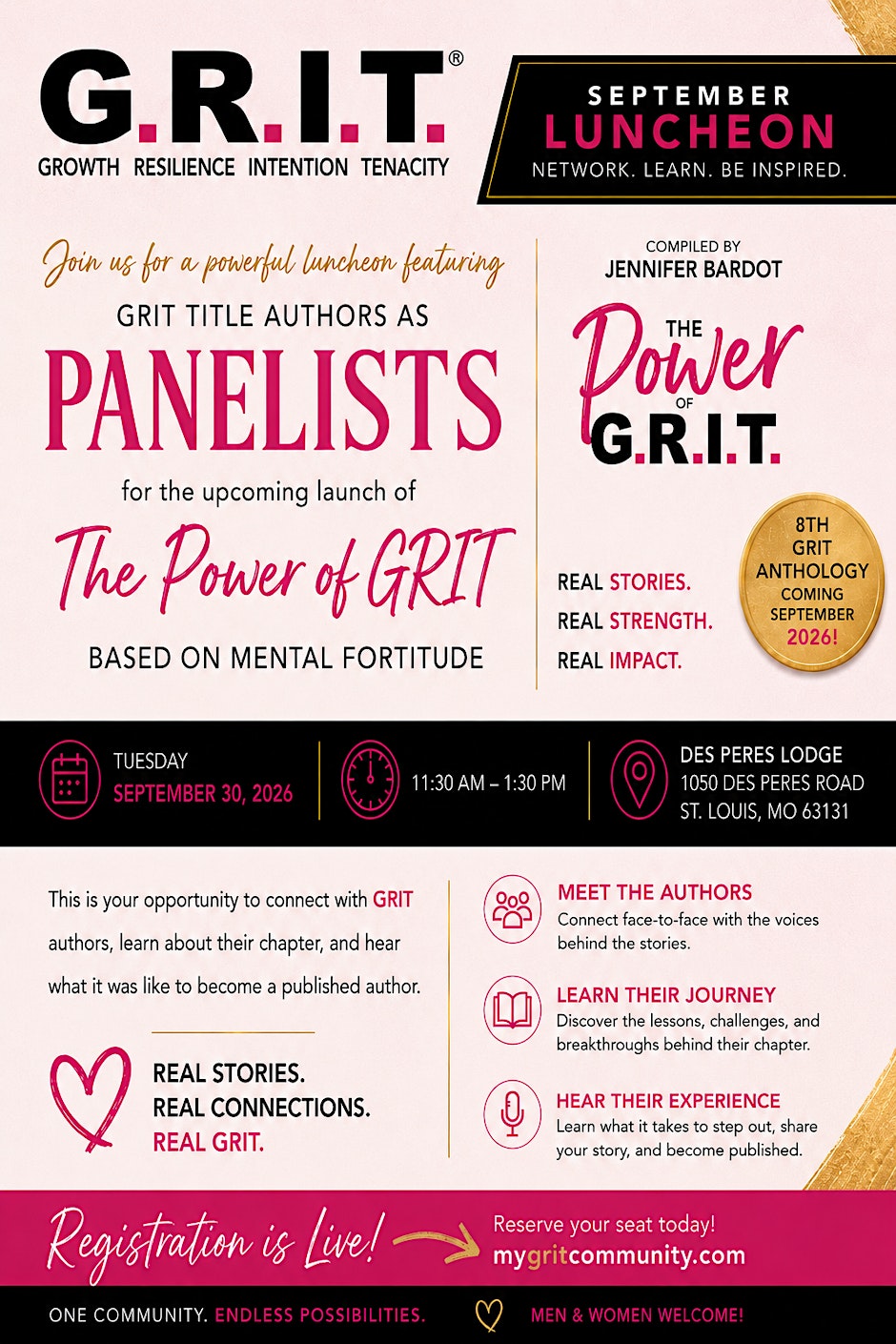 G.R.I.T.®
GROWTH RESILIENCE INTENTION TENACITY

SEPTEMBER
LUNCHEON
NETWORK. LEARN. BE INSPIRED.

Join us for a powerful luncheon featuring
GRIT TITLE AUTHORS AS
PANELISTS
for the upcoming launch of
The Power of GRIT
BASED ON MENTAL FORTITUDE

COMPILED BY
JENNIFER BARDOT

THE
Power
OF
G.R.I.T.

REAL STORIES.
REAL STRENGTH.
REAL IMPACT.

8TH
GRIT
ANTHOLOGY
COMING
SEPTEMBER
2026!

TUESDAY
SEPTEMBER 30, 2026

11:30 AM – 1:30 PM

DES PERES LODGE
1050 DES PERES ROAD
ST. LOUIS, MO 63131

This is your opportunity to connect with GRIT authors, learn about their chapter, and hear what it was like to become a published author.

REAL STORIES.
REAL CONNECTIONS.
REAL GRIT.

MEET THE AUTHORS
Connect face-to-face with the voices behind the stories.

LEARN THEIR JOURNEY
Discover the lessons, challenges, and breakthroughs behind their chapter.

HEAR THEIR EXPERIENCE
Learn what it takes to step out, share your story, and become published.

Registration is Live!
Reserve your seat today!
mygritcommunity.com

ONE COMMUNITY. ENDLESS POSSIBILITIES.
MEN & WOMEN WELCOME!